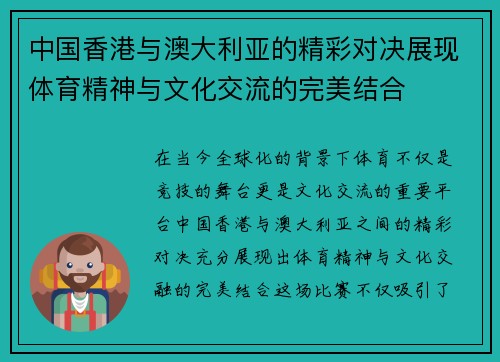 中国香港与澳大利亚的精彩对决展现体育精神与文化交流的完美结合

在当今全球化的背景下体育不仅是竞技的舞台更是文化交流的重要平台中国香港与澳大利亚之间的精彩对决充分展现出体育精神与文化交融的完美结合这场比赛不仅吸引了